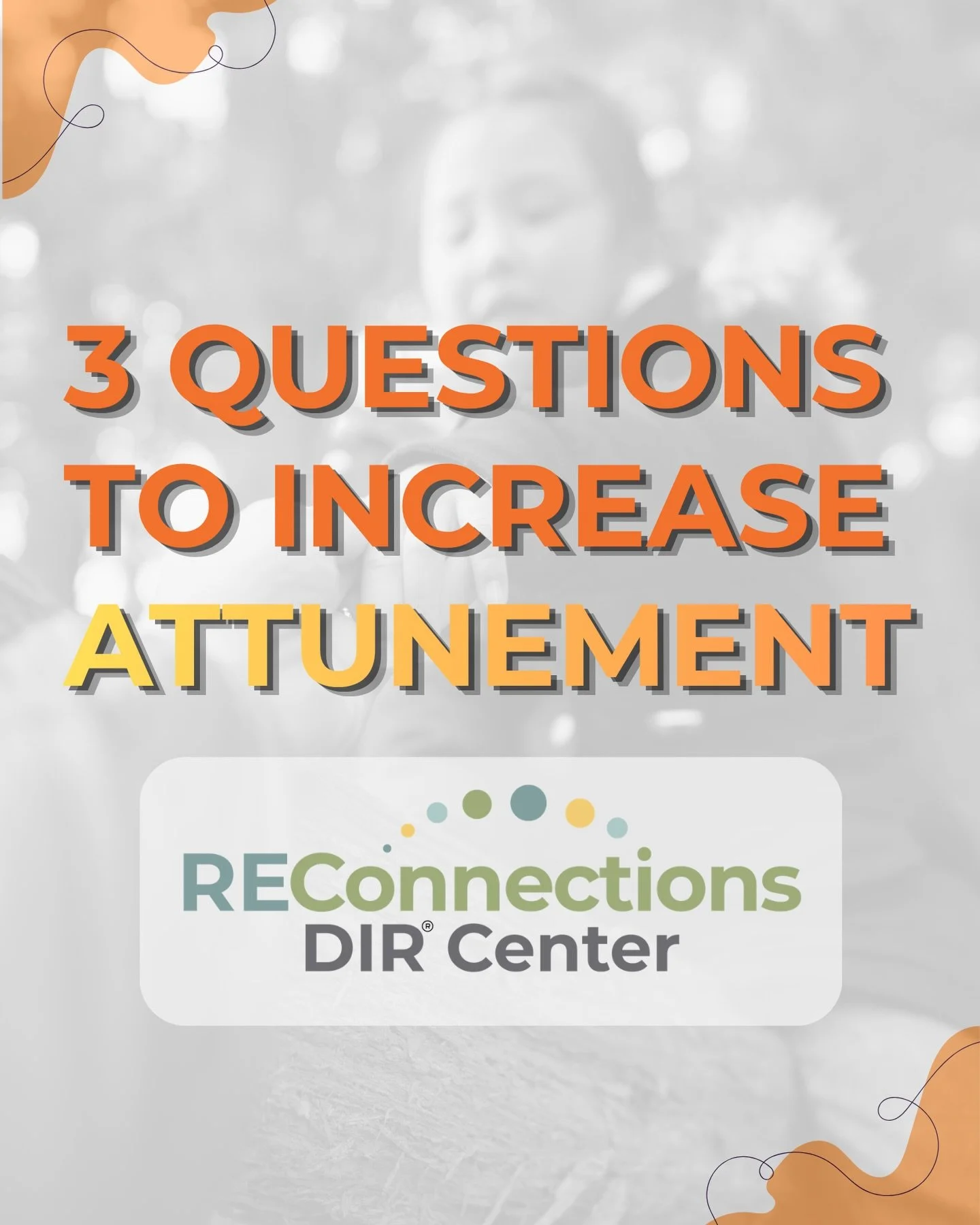 3 QUESTIONS TO INCREASE ATTUNEMENT

REConnections
DIR® Center